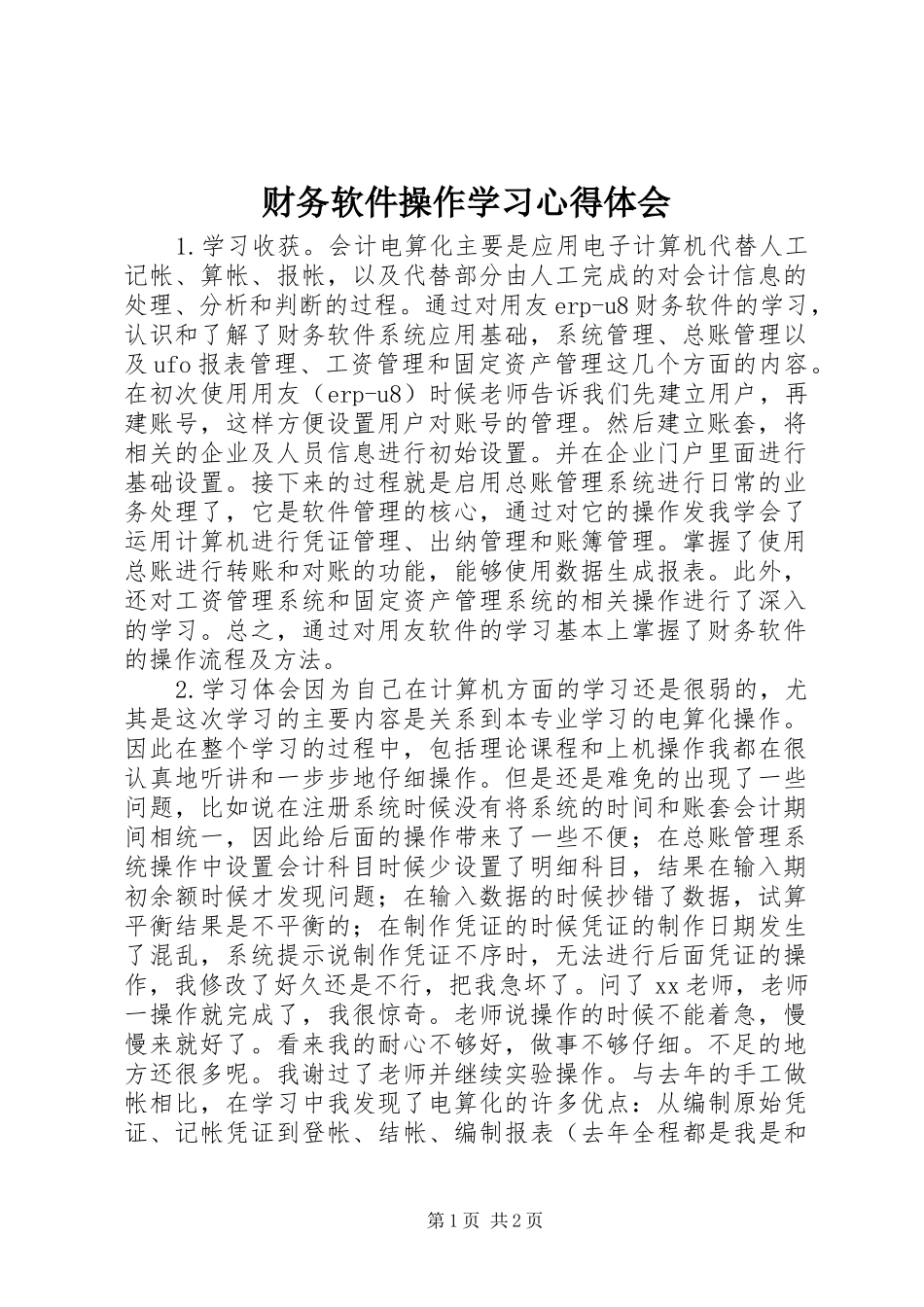 财务软件操作学习心得体会

1.学习收获。会计电算化主要是应用电子计算机代替人工记帐、算帐、报帐，以及代替部分由人工完成的对会计信息的处理、分析和判断的过程。通过对用友erp-u8财务软件的学习，认识和了解了财务软件系统应用基础，系统管理、总账管理以及ufo报表管理、工资管理和固定资产管理这几个方面的内容。在初次使用用友（erp-u8）时候老师告诉我们先建立用户，再建账号，这样方便设置用户对账号的管理。然后建立账套，将相关的企业及人员信息进行初始设置。并在企业门户里面进行基础设置。接下来的过程就是启用总账管理系统进行日常的业务处理了，它是软件管理的核心，通过对它的操作发我学会了运用计算机进行凭证管理、出纳管理和账簿管理。掌握了使用总账进行转账和对账的功能，能够使用数据生成报表。此外，还对工资管理系统和固定资产管理系统的相关操作进行了深入的学习。总之，通过对用友软件的学习基本上掌握了财务软件的操作流程及方法。

2.学习体会因为自己在计算机方面的学习还是很弱的，尤其是这次学习的主要内容是关系到本专业学习的电算化操作。因此在整个学习的过程中，包括理论课程和上机操作我都在很认真地听讲和一步步地仔细操作。但是还是难免的出现了一些问题，比如说在注册系统时候没有将系统的时间和账套会计期间相统一，因此给后面的操作带来了一些不便；在总账管理系统操作中设置会计科目时候少设置了明细科目，结果在输入期初余额时候才发现问题；在输入数据的时候抄错了数据，试算平衡结果是不平衡的；在制作凭证的时候凭证的制作日期发生了混乱，系统提示说制作凭证不序时，无法进行后面凭证的操作，我修改了好久还是不行，把我急坏了。问了xx老师，老师一操作就完成了，我很惊奇。老师说操作的时候不能着急，慢慢来就好了。看来我的耐心不够好，做事不够仔细。不足的地方还很多呢。我谢过了老师并继续实验操作。与去年的手工做帐相比，在学习中我发现了电算化的许多优点：从编制原始凭证、记帐凭证到登帐、结帐、编制报表（去年全程都是我是和

第1页 共2页